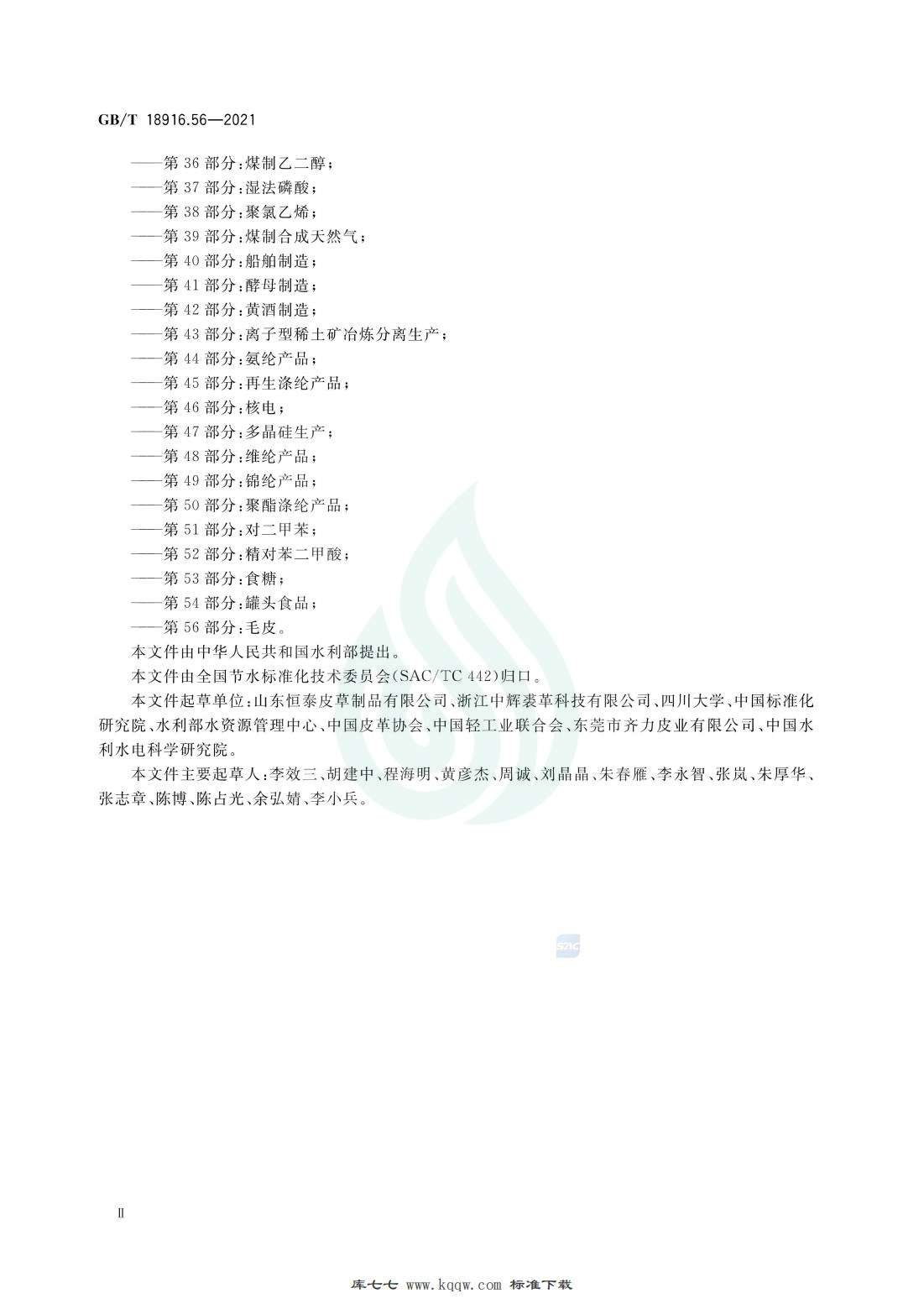 GB/T 18916.56—2021

——第 36 部分:煤制乙二醇;
——第 37 部分:湿法磷酸;
——第 38 部分:聚氯乙烯;
——第 39 部分:煤制合成天然气;
——第 40 部分:船舶制造;
——第 41 部分:酵母制造;
——第 42 部分:黄酒制造;
——第 43 部分:离子型稀土矿冶炼分离生产;
——第 44 部分:氨纶产品;
——第 45 部分:再生涤纶产品;
——第 46 部分:核电;
——第 47 部分:多晶硅生产;
——第 48 部分:维纶产品;
——第 49 部分:锦纶产品;
——第 50 部分:聚酯涤纶产品;
——第 51 部分:对二甲苯;
——第 52 部分:精对苯二甲酸;
——第 53 部分:食糖;
——第 54 部分:罐头食品;
——第 56 部分:毛皮。

本文件由中华人民共和国水利部提出。

本文件由全国节水标准化技术委员会(SAC/TC 442)归口。

本文件起草单位:山东恒泰皮草制品有限公司、浙江中辉裘革科技有限公司、四川大学、中国标准化研究院、水利部水资源管理中心、中国皮革协会、中国轻工业联合会、东莞市齐力皮业有限公司、中国水利水电科学研究院。

本文件主要起草人:李效三、胡建中、程海明、黄彦杰、周诚、刘晶晶、朱春雁、李永智、张岚、朱厚华、张志章、陈博、陈占光、余弘婧、李小兵。

SAC

Ⅱ

库七七 www.kqqw.com 标准下载